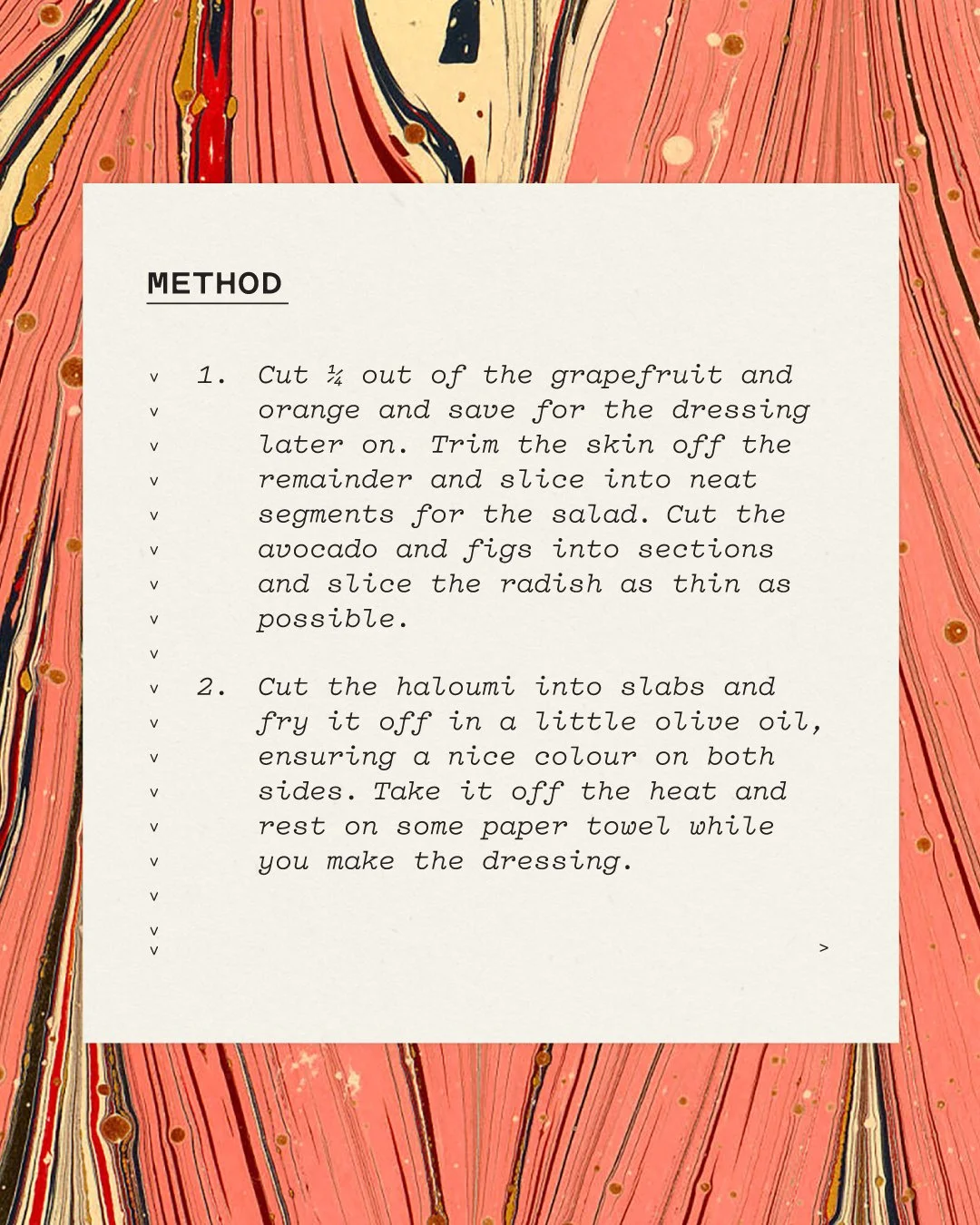 METHOD

1. Cut ¼ out of the grapefruit and orange and save for the dressing later on. Trim the skin off the remainder and slice into neat segments for the salad. Cut the avocado and figs into sections and slice the radish as thin as possible.

2. Cut the haloumi into slabs and fry it off in a little olive oil, ensuring a nice colour on both sides. Take it off the heat and rest on some paper towel while you make the dressing.

>